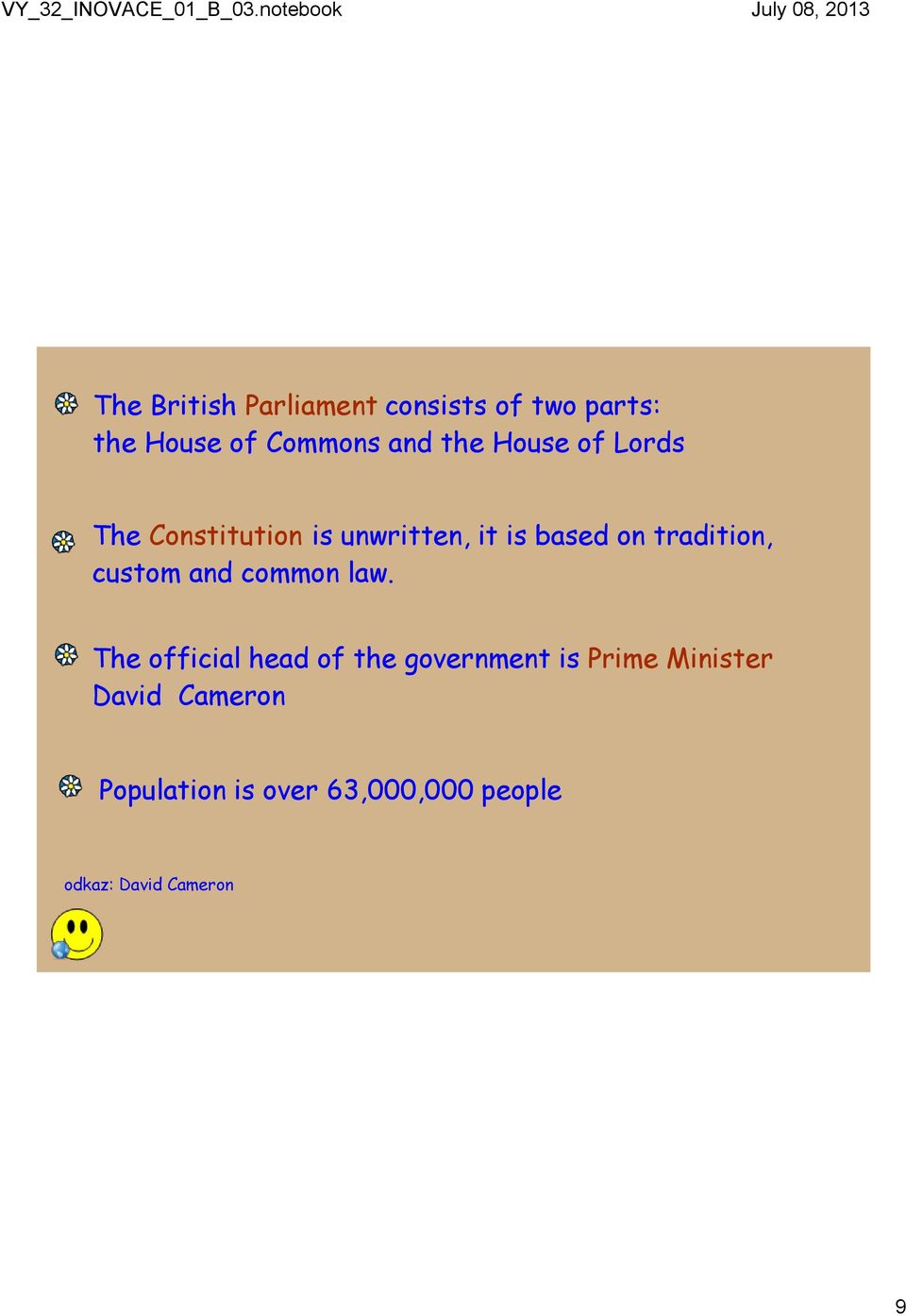 VY_32_INOVACE_01_B_03.notebook

July 08, 2013

The British Parliament consists of two parts: the House of Commons and the House of Lords

The Constitution is unwritten, it is based on tradition, custom and common law.

The official head of the government is Prime Minister David Cameron

Population is over 63,000,000 people

odkaz: David Cameron

9